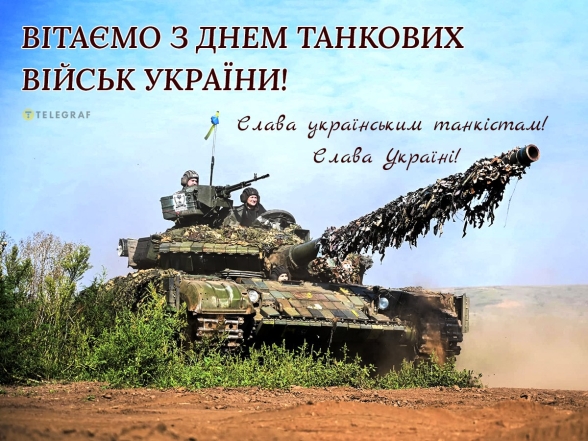 ВІТАЄМО З ДНЕМ ТАНКОВИХ ВІЙСЬК УКРАЇНИ!

TELEGRAF

Слава українським танкістам!
Слава Україні!